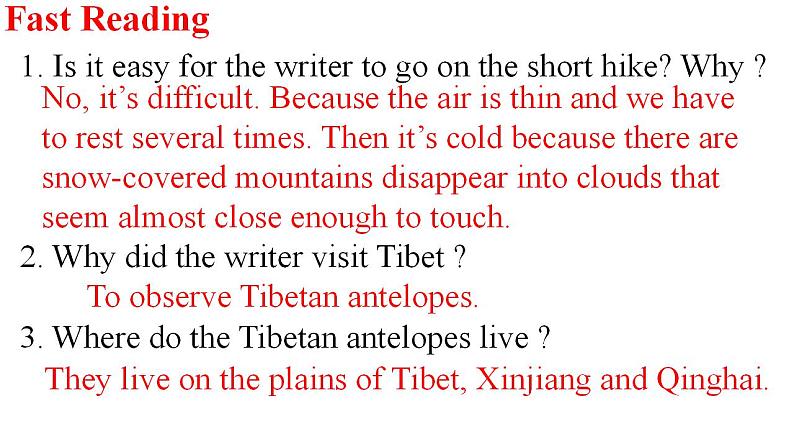 Fast Reading

1. Is it easy for the writer to go on the short hike? Why ?

No, it's difficult. Because the air is thin and we have to rest several times. Then it's cold because there are snow-covered mountains disappear into clouds that seem almost close enough to touch.

2. Why did the writer visit Tibet ?

To observe Tibetan antelopes.

3. Where do the Tibetan antelopes live ?

They live on the plains of Tibet, Xinjiang and Qinghai.